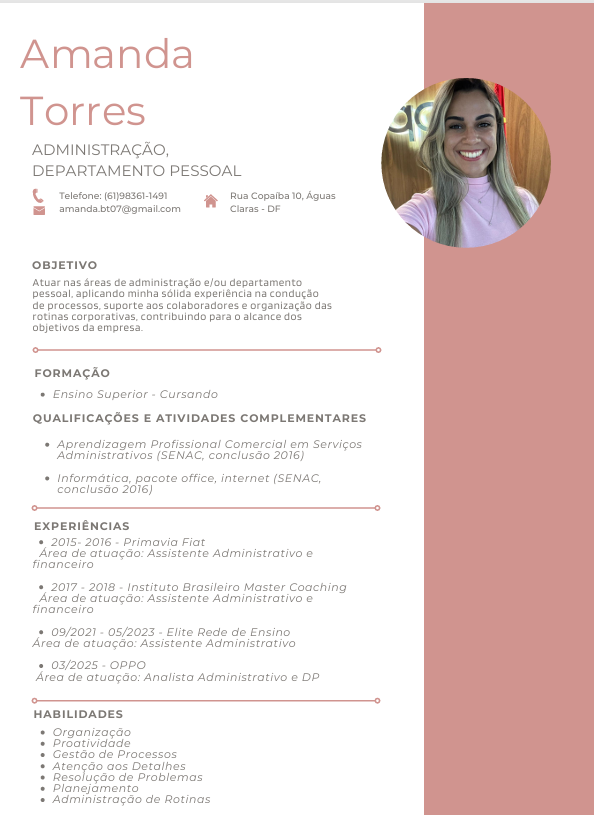 Amanda Torres

ADMINISTRAÇÃO, DEPARTAMENTO PESSOAL

Telefone: (61)98361-1491
amanda.bt07@gmail.com

Rua Copaíba 10, Águas Claras - DF

OBJETIVO

Atuar nas áreas de administração e/ou departamento pessoal, aplicando minha sólida experiência na condução de processos, suporte aos colaboradores e organização das rotinas corporativas, contribuindo para o alcance dos objetivos da empresa.

FORMAÇÃO

- Ensino Superior - Cursando

QUALIFICAÇÕES E ATIVIDADES COMPLEMENTARES

- Aprendizagem Profissional Comercial em Serviços Administrativos (SENAC, conclusão 2016)
- Informática, pacote office, internet (SENAC, conclusão 2016)

EXPERIÊNCIAS

- 2015- 2016 - Primavia Fiat
Área de atuação: Assistente Administrativo e financeiro

- 2017 - 2018 - Instituto Brasileiro Master Coaching
Área de atuação: Assistente Administrativo e financeiro

- 09/2021 - 05/2023 - Elite Rede de Ensino
Área de atuação: Assistente Administrativo

- 03/2025 - OPPO
Área de atuação: Analista Administrativo e DP

HABILIDADES

- Organização
- Proatividade
- Gestão de Processos
- Atenção aos Detalhes
- Resolução de Problemas
- Planejamento
- Administração de Rotinas